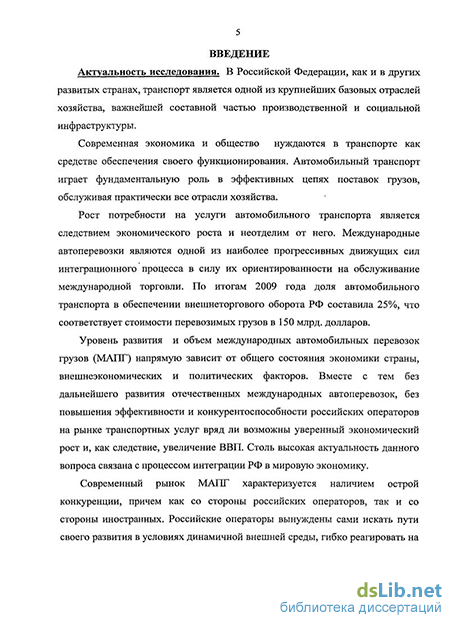 5

ВВЕДЕНИЕ

Актуальность исследования. В Российской Федерации, как и в других развитых странах, транспорт является одной из крупнейших базовых отраслей хозяйства, важнейшей составной частью производственной и социальной инфраструктуры.

Современная экономика и общество нуждаются в транспорте как средстве обеспечения своего функционирования. Автомобильный транспорт играет фундаментальную роль в эффективных цепях поставок грузов, обслуживая практически все отрасли хозяйства.

Рост потребности на услуги автомобильного транспорта является следствием экономического роста и неотделим от него. Международные автоперевозки являются одной из наиболее прогрессивных движущих сил интеграционного процесса в силу их ориентированности на обслуживание международной торговли. По итогам 2009 года доля автомобильного транспорта в обеспечении внешнеторгового оборота РФ составила 25%, что соответствует стоимости перевозимых грузов в 150 млрд. долларов.

Уровень развития и объем международных автомобильных перевозок грузов (МАПГ) напрямую зависит от общего состояния экономики страны, внешнеэкономических и политических факторов. Вместе с тем без дальнейшего развития отечественных международных автоперевозок, без повышения эффективности и конкурентоспособности российских операторов на рынке транспортных услуг вряд ли возможны уверенный экономический рост и, как следствие, увеличение ВВП. Столь высокая актуальность данного вопроса связана с процессом интеграции РФ в мировую экономику.

Современный рынок МАПГ характеризуется наличием острой конкуренции, причем как со стороны российских операторов, так и со стороны иностранных. Российские операторы вынуждены сами искать пути своего развития в условиях динамичной внешней среды, гибко реагировать на

dsLib.net
библиотека диссертаций